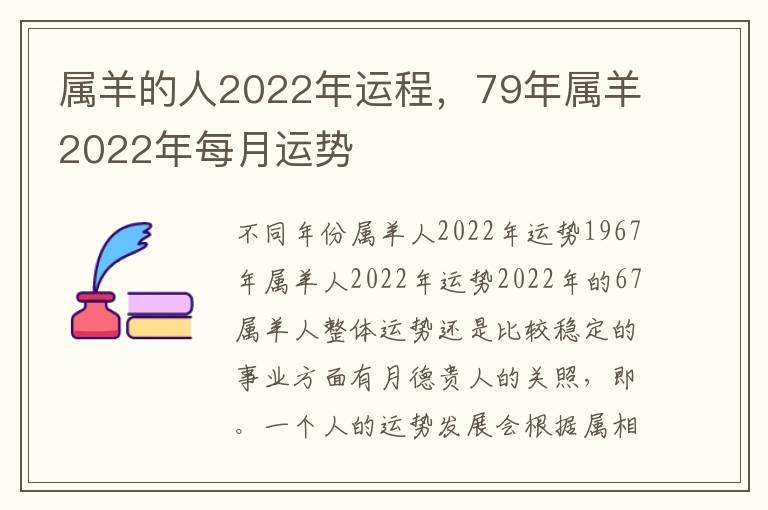 属羊的人2022年运程，79年属羊2022年每月运势

不同年份属羊人2022年运势1967年属羊人2022年运势2022年的67属羊人整体运势还是比较稳定的事业方面有月德贵人的关照，即。一个人的运势发展会根据属相